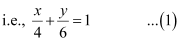 i.e., $\frac{x}{4}+\frac{y}{6}=1$ ...(1)